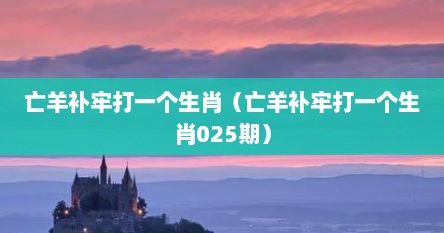 亡羊补牢打一个生肖（亡羊补牢打一个生肖025期）